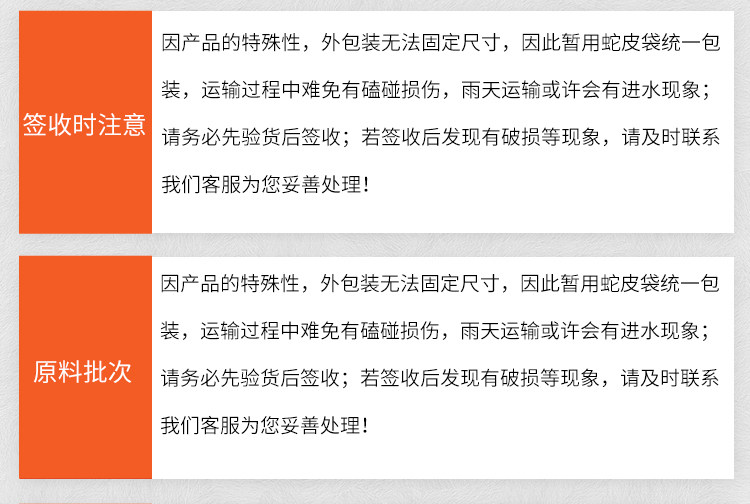 签收时注意

因产品的特殊性，外包装无法固定尺寸，因此暂用蛇皮袋统一包装，运输过程中难免有磕碰损伤，雨天运输或许会有进水现象；请务必先验货后签收；若签收后发现有破损等现象，请及时联系我们客服为您妥善处理！

原料批次

因产品的特殊性，外包装无法固定尺寸，因此暂用蛇皮袋统一包装，运输过程中难免有磕碰损伤，雨天运输或许会有进水现象；请务必先验货后签收；若签收后发现有破损等现象，请及时联系我们客服为您妥善处理！